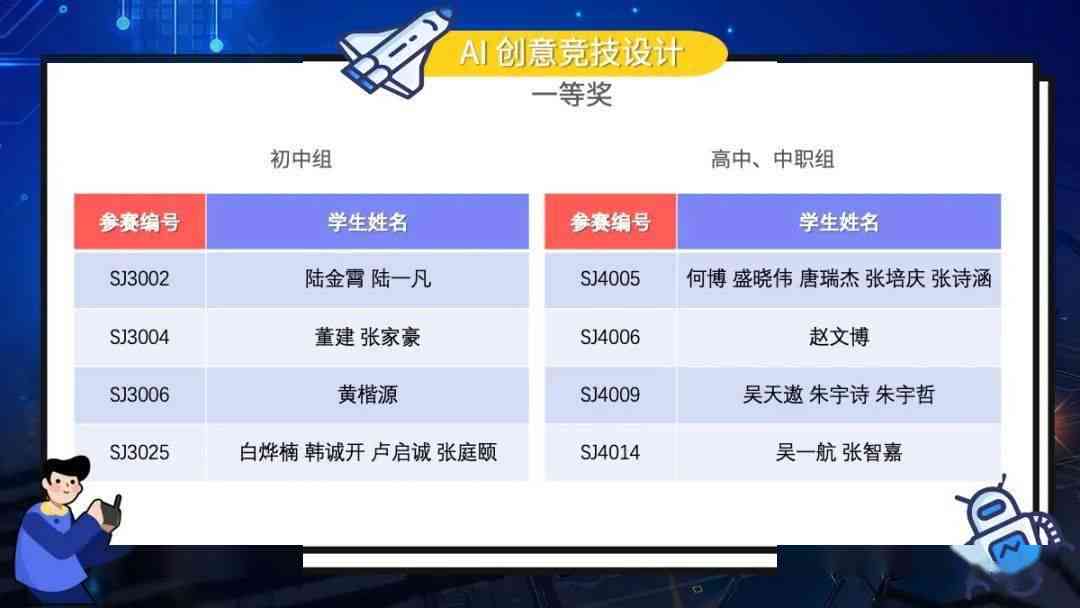 AI 创意竞技设计
一等奖

初中组

| 参赛编号 | 学生姓名 |
|---|---|
| SJ3002 | 陆金霄 陆一凡 |
| SJ3004 | 董建 张家豪 |
| SJ3006 | 黄楷源 |
| SJ3025 | 白烨楠 韩诚开 卢启诚 张庭颐 |

高中、中职组

| 参赛编号 | 学生姓名 |
|---|---|
| SJ4005 | 何博 盛晓伟 唐瑞杰 张培庆 张诗涵 |
| SJ4006 | 赵文博 |
| SJ4009 | 吴天遨 朱宇诗 朱宇哲 |
| SJ4014 | 吴一航 张智嘉 |